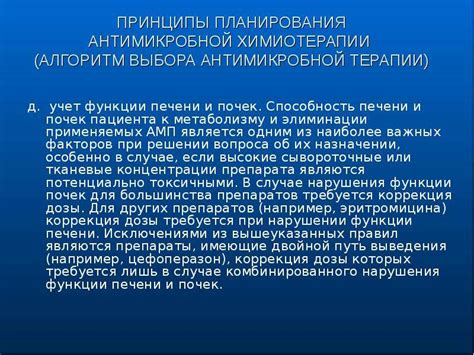 ПРИНЦИПЫ ПЛАНИРОВАНИЯ АНТИМИКРОБНОЙ ХИМИОТЕРАПИИ (АЛГОРИТМ ВЫБОРА АНТИМИКРОБНОЙ ТЕРАПИИ)

д. учет функции печени и почек. Способность печени и почек пациента к метаболизму и элиминации применяемых АМП является одним из наиболее важных факторов при решении вопроса об их назначении, особенно в случае, если высокие сывороточные или тканевые концентрации препарата являются потенциально токсичными. В случае нарушения функции почек для большинства препаратов требуется коррекция дозы. Для других препаратов (например, эритромицина) коррекция дозы требуется при нарушении функции печени. Исключениями из вышеуказанных правил являются препараты, имеющие двойной путь выведения (например, цефоперазон), коррекция дозы которых требуется лишь в случае комбинированного нарушения функции печени и почек.